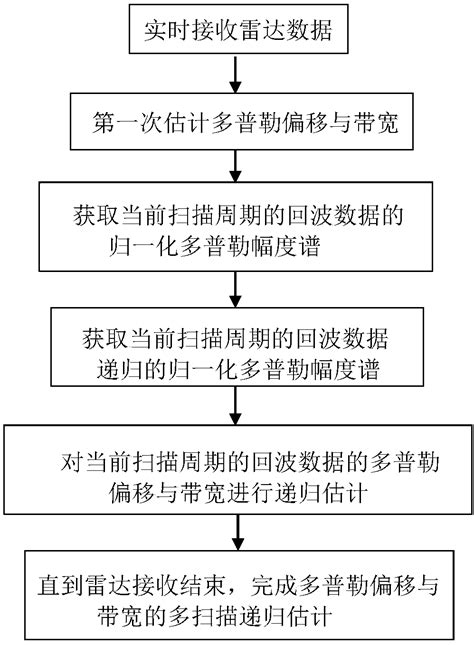 实时接收雷达数据

第一次估计多普勒偏移与带宽

获取当前扫描周期的回波数据的归一化多普勒幅度谱

获取当前扫描周期的回波数据递归的归一化多普勒幅度谱

对当前扫描周期的回波数据的多普勒偏移与带宽进行递归估计

直到雷达接收结束，完成多普勒偏移与带宽的多扫描递归估计